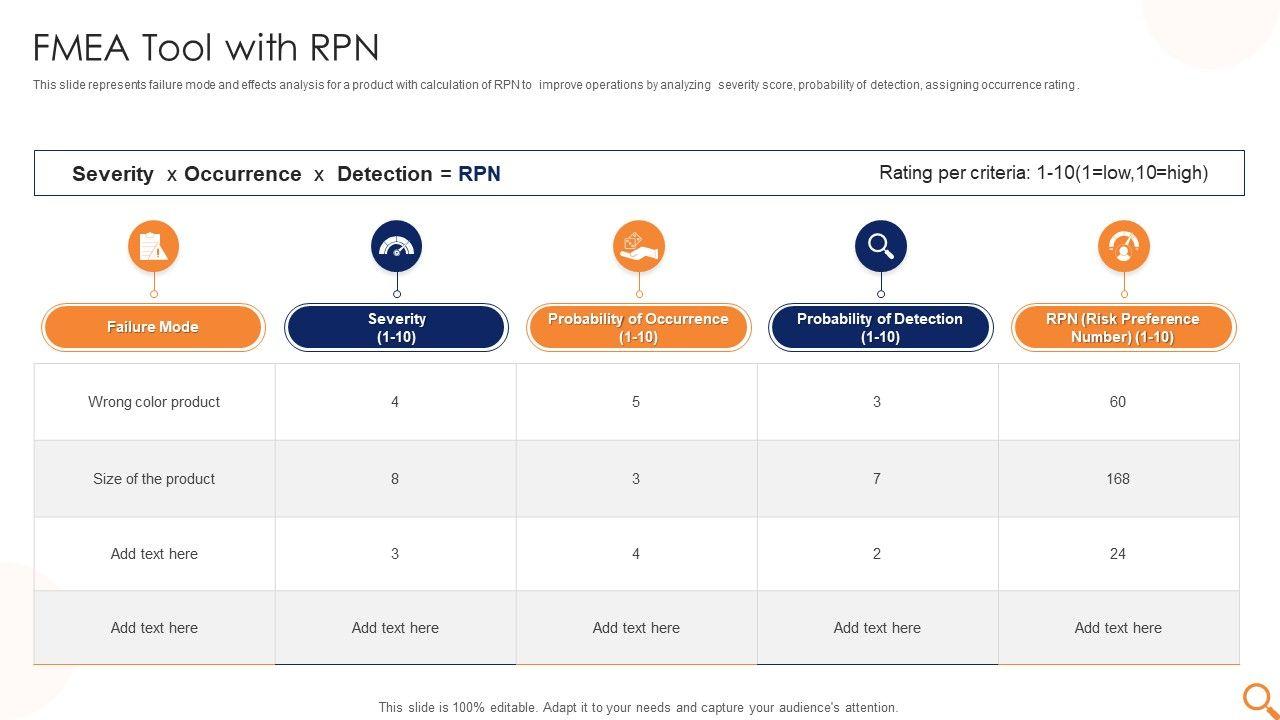 FMEA Tool with RPN

This slide represents failure mode and effects analysis for a product with calculation of RPN to improve operations by analyzing severity score, probability of detection, assigning occurrence rating .

Severity x Occurrence x Detection = RPN

Rating per criteria: 1-10(1=low,10=high)

| Failure Mode | Severity (1-10) | Probability of Occurrence (1-10) | Probability of Detection (1-10) | RPN (Risk Preference Number) (1-10) |
|---|---|---|---|---|
| Wrong color product | 4 | 5 | 3 | 60 |
| Size of the product | 8 | 3 | 7 | 168 |
| Add text here | 3 | 4 | 2 | 24 |
| Add text here | Add text here | Add text here | Add text here | Add text here |

This slide is 100% editable. Adapt it to your needs and capture your audience's attention.